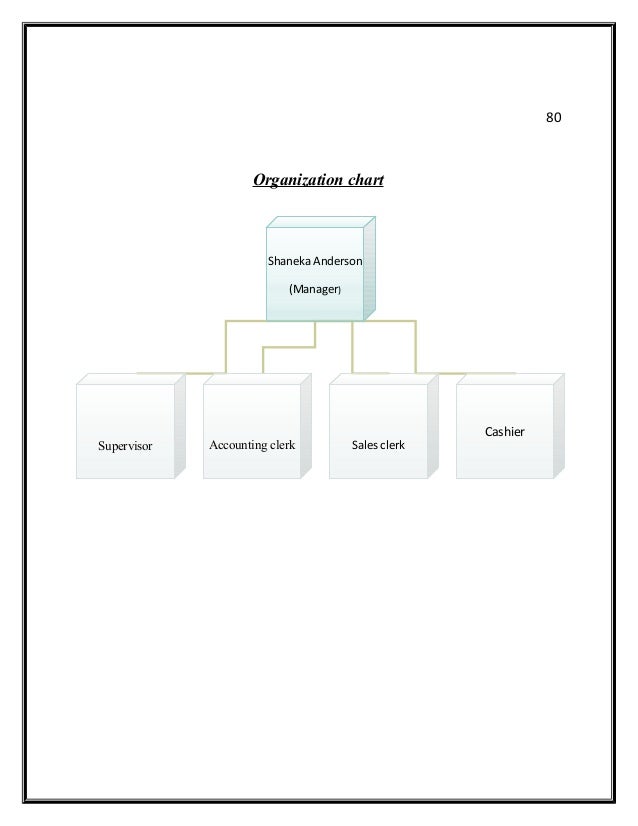 80

Organization chart

Shaneka Anderson

(Manager)

Supervisor

Accounting clerk

Sales clerk

Cashier